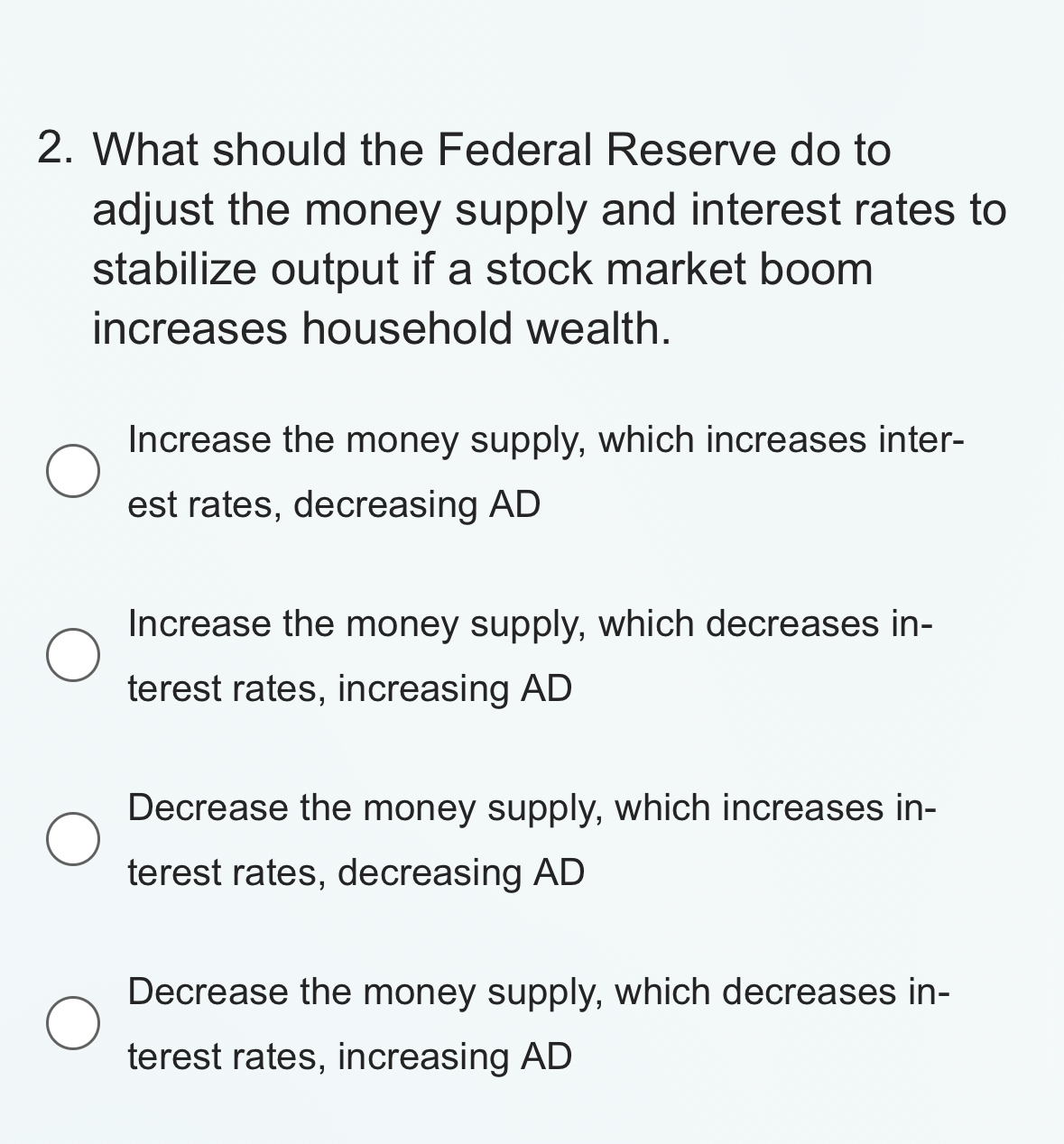 2. What should the Federal Reserve do to adjust the money supply and interest rates to stabilize output if a stock market boom increases household wealth.

Increase the money supply, which increases interest rates, decreasing AD

Increase the money supply, which decreases interest rates, increasing AD

Decrease the money supply, which increases interest rates, decreasing AD

Decrease the money supply, which decreases interest rates, increasing AD